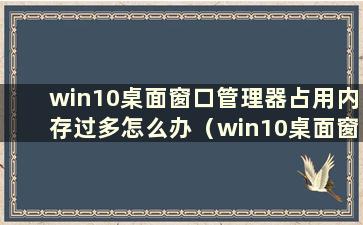 win10桌面窗口管理器占用内存过多怎么办（win10桌面窗